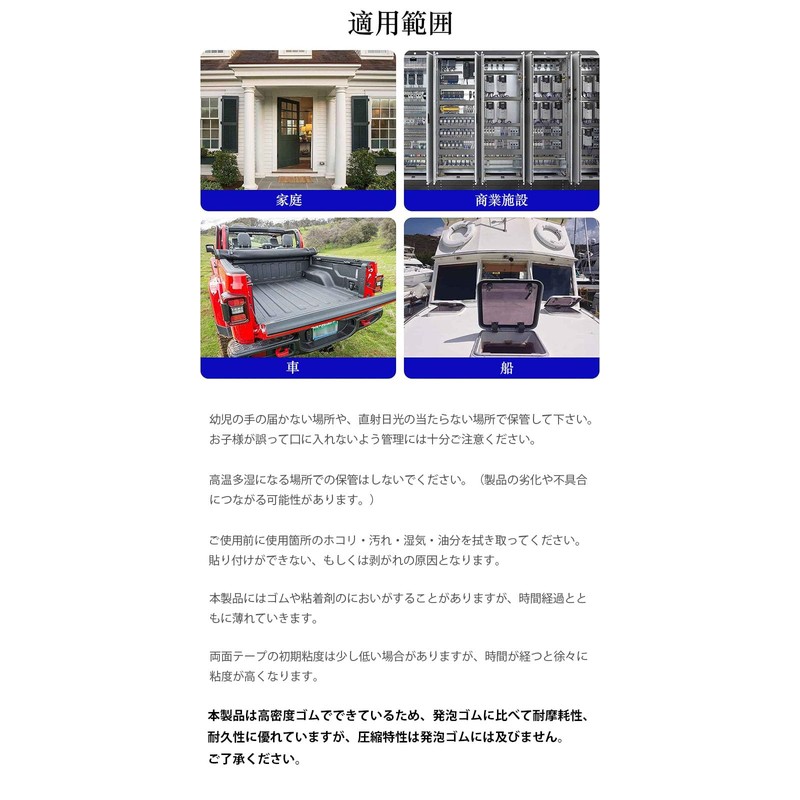 適用範囲

家庭

商業施設

車

船

幼児の手の届かない場所や、直射日光の当たらない場所で保管して下さい。お子様が誤って口に入れないよう管理には十分ご注意ください。

高温多湿になる場所での保管はしないでください。（製品の劣化や不具合につながる可能性があります。）

ご使用前に使用箇所のホコリ・汚れ・湿気・油分を拭き取ってください。貼り付けができない、もしくは剥がれの原因となります。

本製品にはゴムや粘着剤のにおいがすることがありますが、時間経過とともに薄れていきます。

両面テープの初期粘度は少し低い場合がありますが、時間が経つと徐々に粘度が高くなります。

本製品は高密度ゴムでできているため、発泡ゴムに比べて耐摩耗性、耐久性に優れていますが、圧縮特性は発泡ゴムには及びません。
ご了承ください。